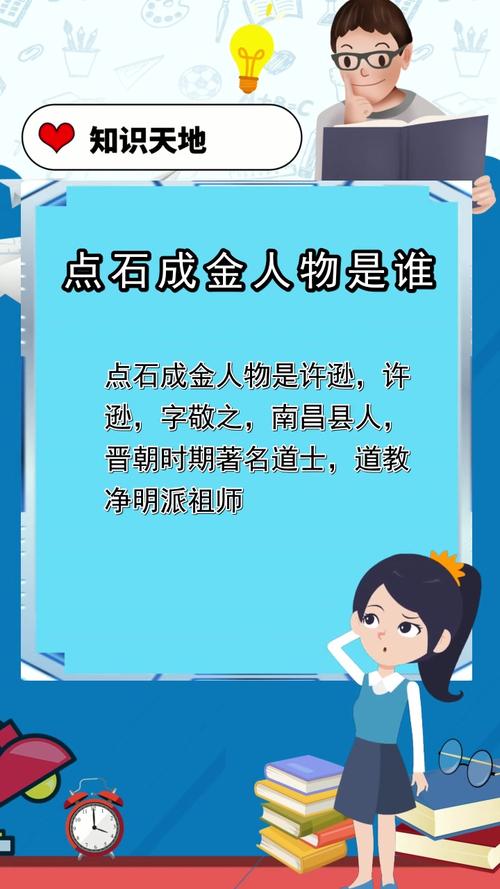 知识天地

点石成金人物是谁

点石成金人物是许逊，许逊，字敬之，南昌县人，晋朝时期著名道士，道教净明派祖师